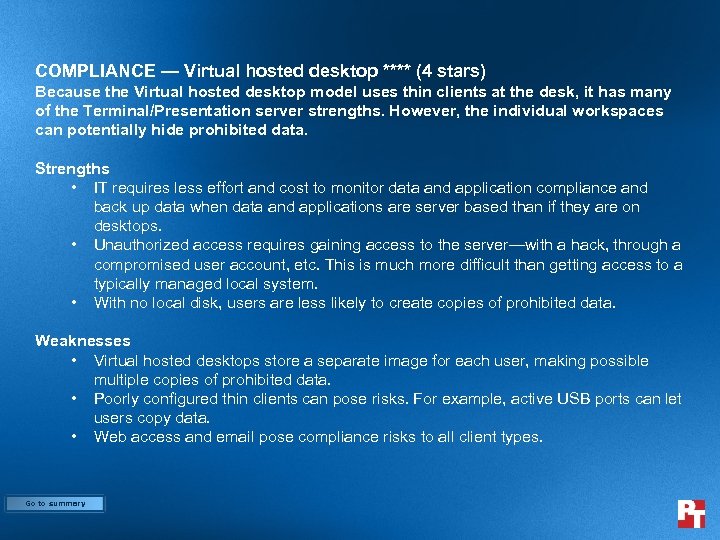 COMPLIANCE — Virtual hosted desktop **** (4 stars)
Because the Virtual hosted desktop model uses thin clients at the desk, it has many of the Terminal/Presentation server strengths. However, the individual workspaces can potentially hide prohibited data.

Strengths
• IT requires less effort and cost to monitor data and application compliance and back up data when data and applications are server based than if they are on desktops.
• Unauthorized access requires gaining access to the server—with a hack, through a compromised user account, etc. This is much more difficult than getting access to a typically managed local system.
• With no local disk, users are less likely to create copies of prohibited data.

Weaknesses
• Virtual hosted desktops store a separate image for each user, making possible multiple copies of prohibited data.
• Poorly configured thin clients can pose risks. For example, active USB ports can let users copy data.
• Web access and email pose compliance risks to all client types.

Go to summary

PT